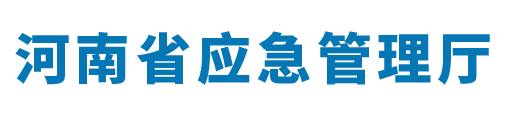 河南省应急管理厅